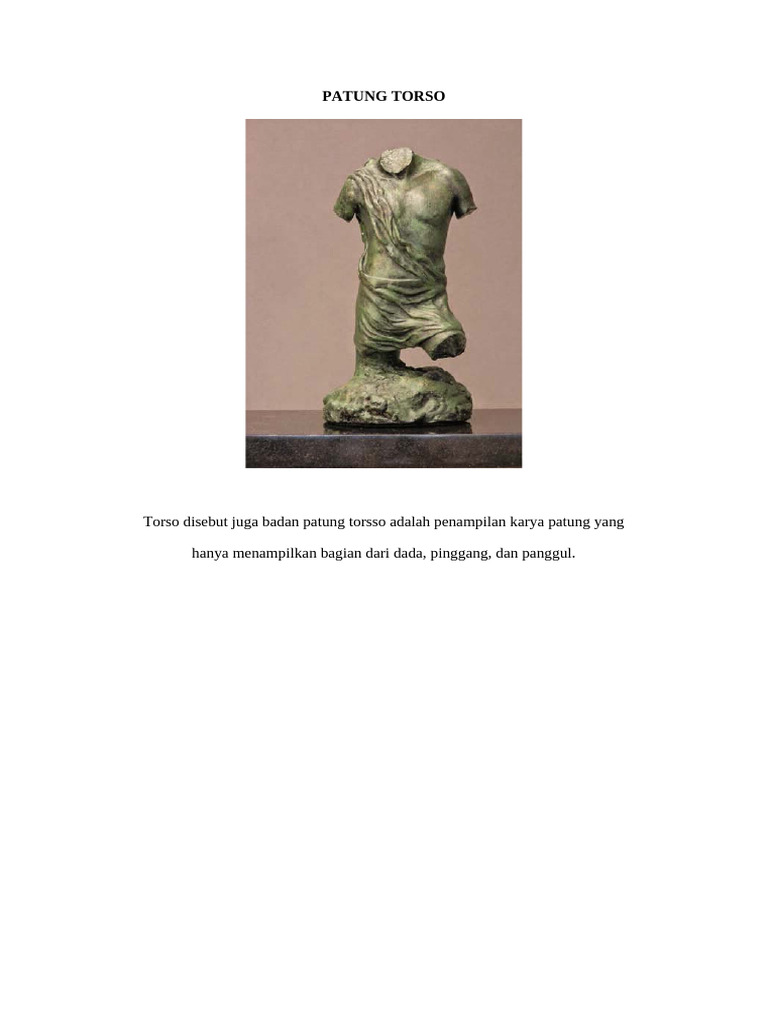 PATUNG TORSO

Torso disebut juga badan patung torsso adalah penampilan karya patung yang hanya menampilkan bagian dari dada, pinggang, dan panggul.